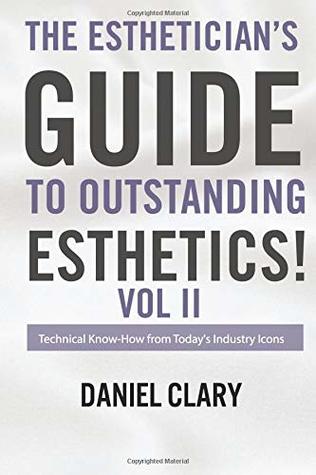 Copyrighted Material

THE ESTHETICIAN'S GUIDE TO OUTSTANDING ESTHETICS! VOL II

Technical Know-How from Today's Industry Icons

DANIEL CLARY

Copyrighted Material